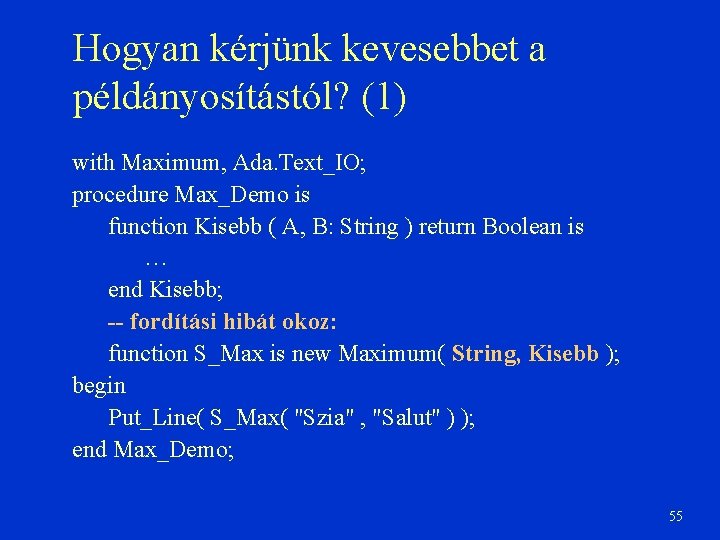 Hogyan kérjünk kevesebbet a példányosítástól? (1)

with Maximum, Ada.Text_IO;
procedure Max_Demo is
function Kisebb ( A, B: String ) return Boolean is
…
end Kisebb;
-- fordítási hibát okoz:
function S_Max is new Maximum( String, Kisebb );
begin
Put_Line( S_Max( "Szia" , "Salut" ) );
end Max_Demo;

55